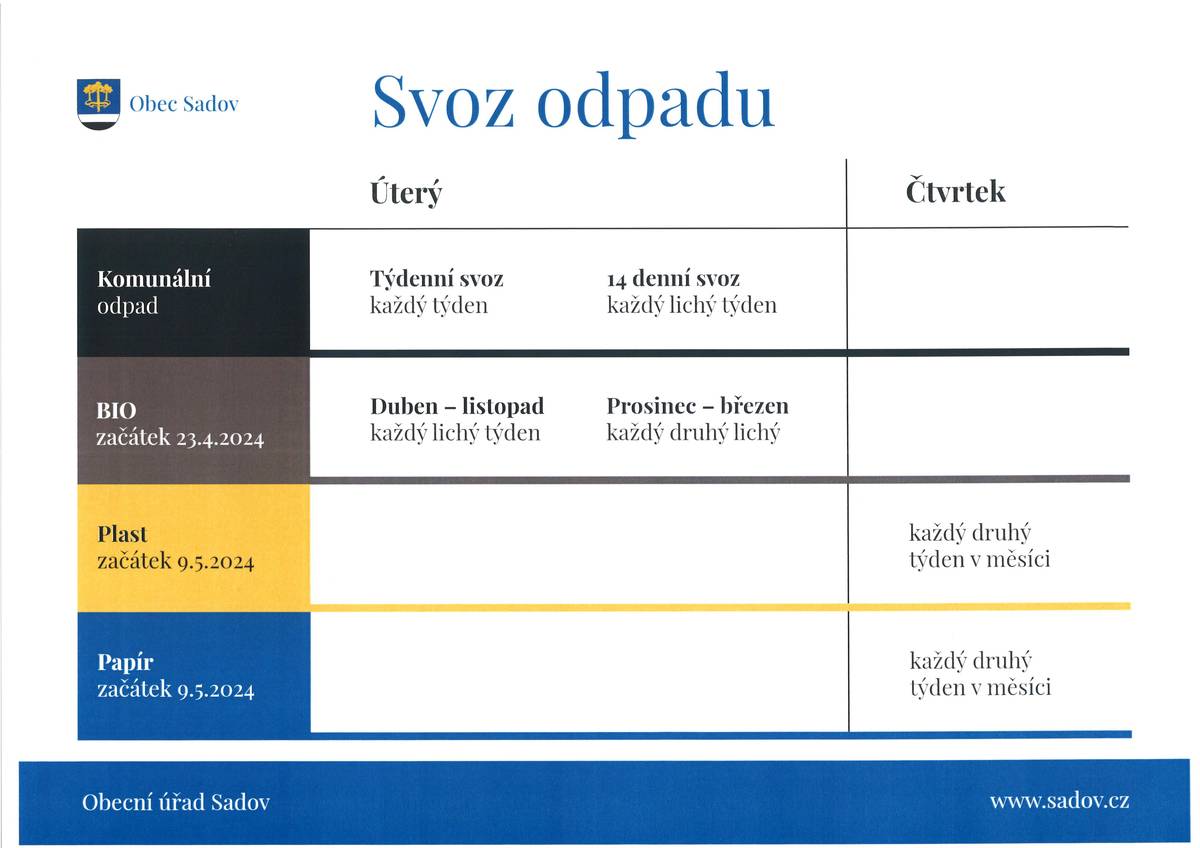 Obec Sadov

Svoz odpadu

|  | Úterý |  | Čtvrtek |
|---|---|---|---|
| Komunální odpad | Týdenní svoz každý týden | 14 denní svoz každý lichý týden |  |
| BIO začátek 23.4.2024 | Duben – listopad každý lichý týden | Prosinec – březen každý druhý lichý |  |
| Plast začátek 9.5.2024 |  |  | každý druhý týden v měsíci |
| Papír začátek 9.5.2024 |  |  | každý druhý týden v měsíci |

Obecní úřad Sadov

www.sadov.cz